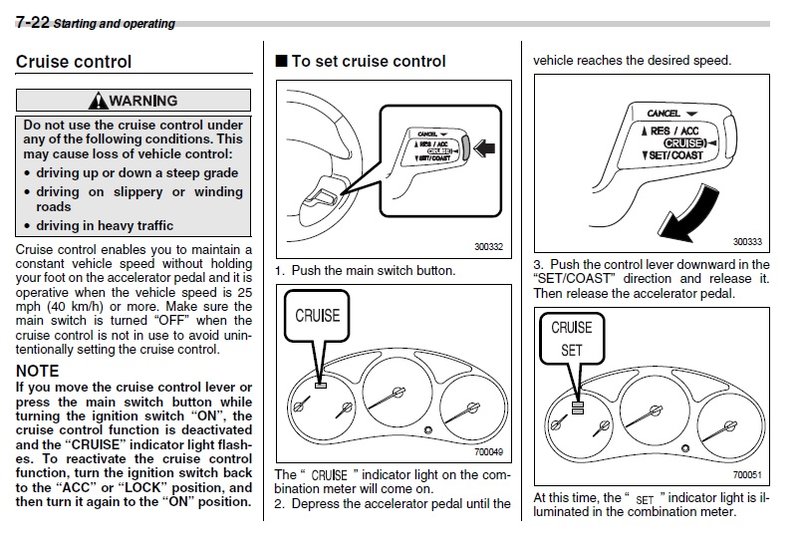 7-22 Starting and operating

Cruise control

WARNING

Do not use the cruise control under any of the following conditions. This may cause loss of vehicle control:
• driving up or down a steep grade
• driving on slippery or winding roads
• driving in heavy traffic

Cruise control enables you to maintain a constant vehicle speed without holding your foot on the accelerator pedal and it is operative when the vehicle speed is 25 mph (40 km/h) or more. Make sure the main switch is turned "OFF" when the cruise control is not in use to avoid unintentionally setting the cruise control.

NOTE
If you move the cruise control lever or press the main switch button while turning the ignition switch "ON", the cruise control function is deactivated and the "CRUISE" indicator light flashes. To reactivate the cruise control function, turn the ignition switch back to the "ACC" or "LOCK" position, and then turn it again to the "ON" position.

■ To set cruise control

CANCEL
RES / ACC
CRUISE
SET/COAST

300332

1. Push the main switch button.

CRUISE

700049

The " CRUISE " indicator light on the combination meter will come on.
2. Depress the accelerator pedal until the vehicle reaches the desired speed.

CANCEL
RES / ACC
CRUISE
SET/COAST

300333

3. Push the control lever downward in the "SET/COAST" direction and release it. Then release the accelerator pedal.

CRUISE
SET

700051

At this time, the " SET " indicator light is illuminated in the combination meter.